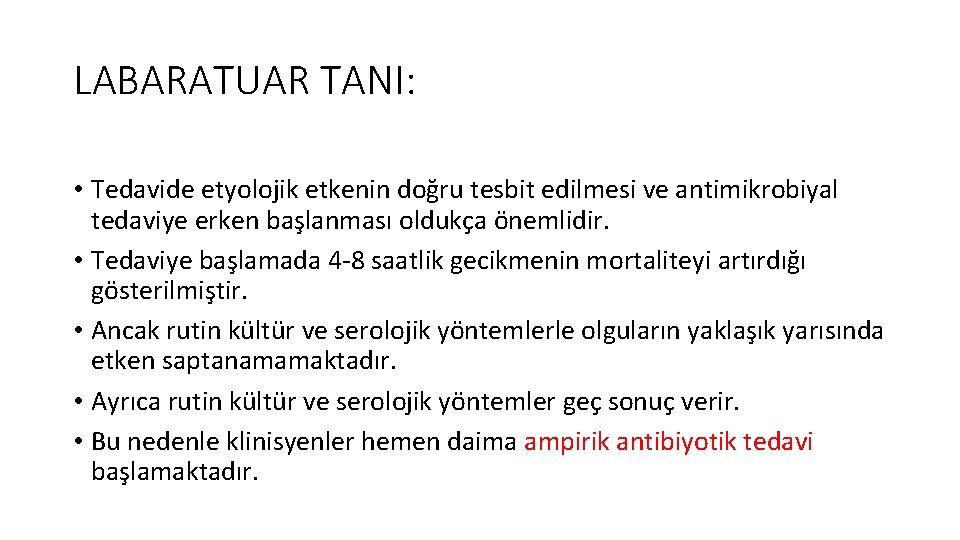 LABARATUAR TANI:

• Tedavide etyolojik etkenin doğru tesbit edilmesi ve antimikrobiyal tedaviye erken başlanması oldukça önemlidir.
• Tedaviye başlamada 4-8 saatlik gecikmenin mortaliteyi artırdığı gösterilmiştir.
• Ancak rutin kültür ve serolojik yöntemlerle olguların yaklaşık yarısında etken saptanamamaktadır.
• Ayrıca rutin kültür ve serolojik yöntemler geç sonuç verir.
• Bu nedenle klinisyenler hemen daima ampirik antibiyotik tedavi başlamaktadır.